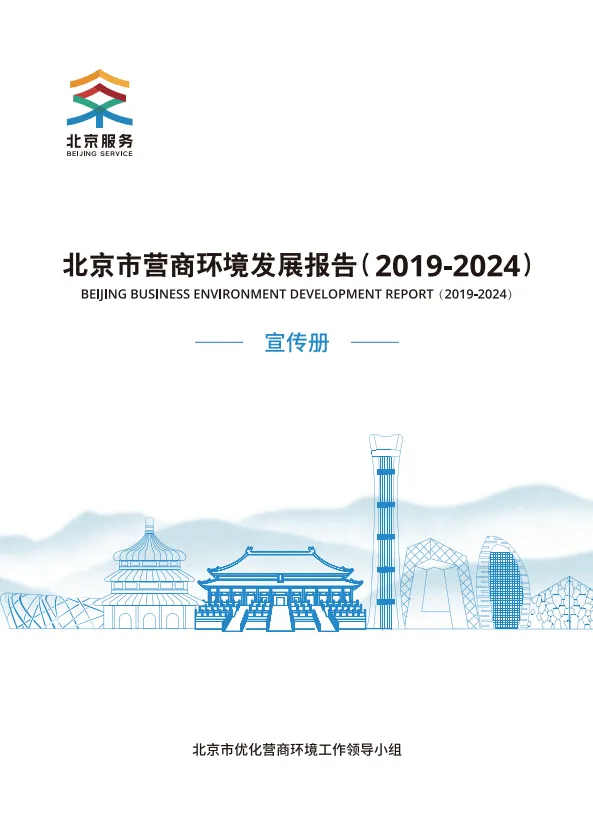 北京服务
BEIJING SERVICE

北京市营商环境发展报告（2019-2024）
BEIJING BUSINESS ENVIRONMENT DEVELOPMENT REPORT（2019-2024）

宣传册

北京市优化营商环境工作领导小组